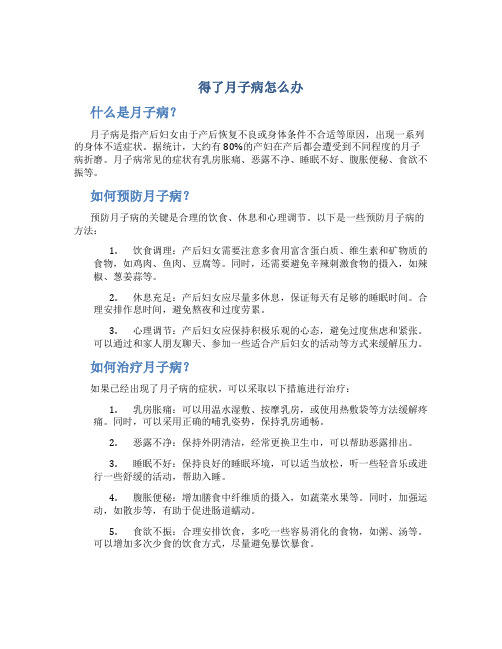 得了月子病怎么办

什么是月子病？

月子病是指产后妇女由于产后恢复不良或身体条件不合适等原因，出现一系列的身体不适症状。据统计，大约有80%的产妇在产后都会遭受到不同程度的月子病折磨。月子病常见的症状有乳房胀痛、恶露不净、睡眠不好、腹胀便秘、食欲不振等。

如何预防月子病？

预防月子病的关键是合理的饮食、休息和心理调节。以下是一些预防月子病的方法：

1. 饮食调理：产后妇女需要注意多食用富含蛋白质、维生素和矿物质的食物，如鸡肉、鱼肉、豆腐等。同时，还需要避免辛辣刺激食物的摄入，如辣椒、葱姜蒜等。

2. 休息充足：产后妇女应尽量多休息，保证每天有足够的睡眠时间。合理安排作息时间，避免熬夜和过度劳累。

3. 心理调节：产后妇女应保持积极乐观的心态，避免过度焦虑和紧张。可以通过和家人朋友聊天、参加一些适合产后妇女的活动等方式来缓解压力。

如何治疗月子病？

如果已经出现了月子病的症状，可以采取以下措施进行治疗：

1. 乳房胀痛：可以用温水湿敷、按摩乳房，或使用热敷袋等方法缓解疼痛。同时，可以采用正确的哺乳姿势，保持乳房通畅。

2. 恶露不净：保持外阴清洁，经常更换卫生巾，可以帮助恶露排出。

3. 睡眠不好：保持良好的睡眠环境，可以适当放松，听一些轻音乐或进行一些舒缓的活动，帮助入睡。

4. 腹胀便秘：增加膳食中纤维质的摄入，如蔬菜水果等。同时，加强运动，如散步等，有助于促进肠道蠕动。

5. 食欲不振：合理安排饮食，多吃一些容易消化的食物，如粥、汤等。可以增加多次少食的饮食方式，尽量避免暴饮暴食。